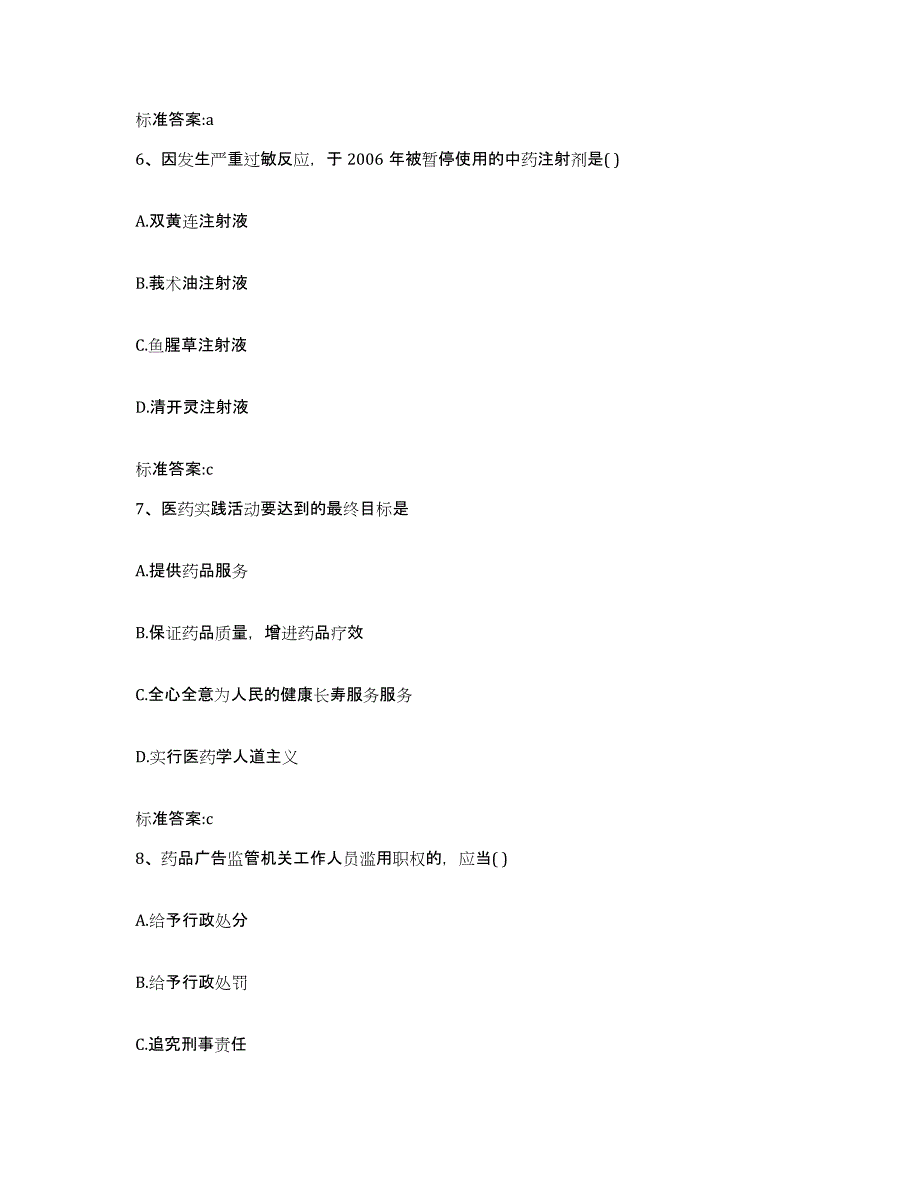 标准答案:a

6、因发生严重过敏反应，于 2006 年被暂停使用的中药注射剂是( )

A.双黄连注射液

B.莪术油注射液

C.鱼腥草注射液

D.清开灵注射液

标准答案:c

7、医药实践活动要达到的最终目标是

A.提供药品服务

B.保证药品质量，增进药品疗效

C.全心全意为人民的健康长寿服务服务

D.实行医药学人道主义

标准答案:c

8、药品广告监管机关工作人员滥用职权的，应当( )

A.给予行政处分

B.给予行政处罚

C.追究刑事责任